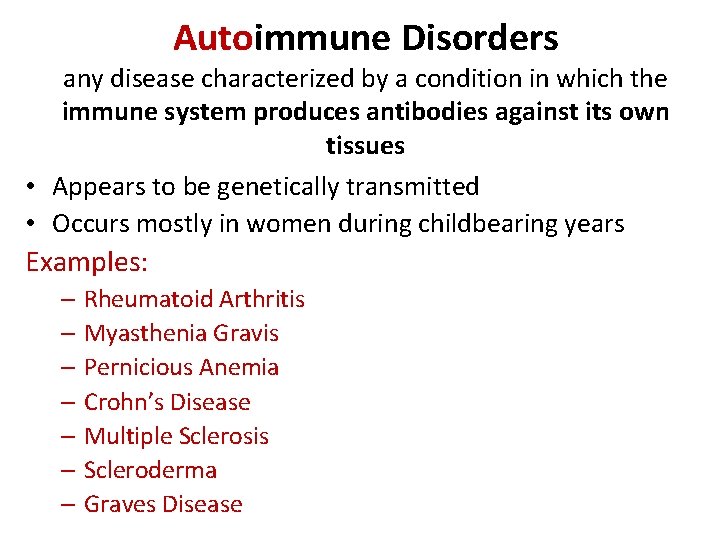 Autoimmune Disorders

any disease characterized by a condition in which the immune system produces antibodies against its own tissues

• Appears to be genetically transmitted
• Occurs mostly in women during childbearing years

Examples:

– Rheumatoid Arthritis
– Myasthenia Gravis
– Pernicious Anemia
– Crohn's Disease
– Multiple Sclerosis
– Scleroderma
– Graves Disease